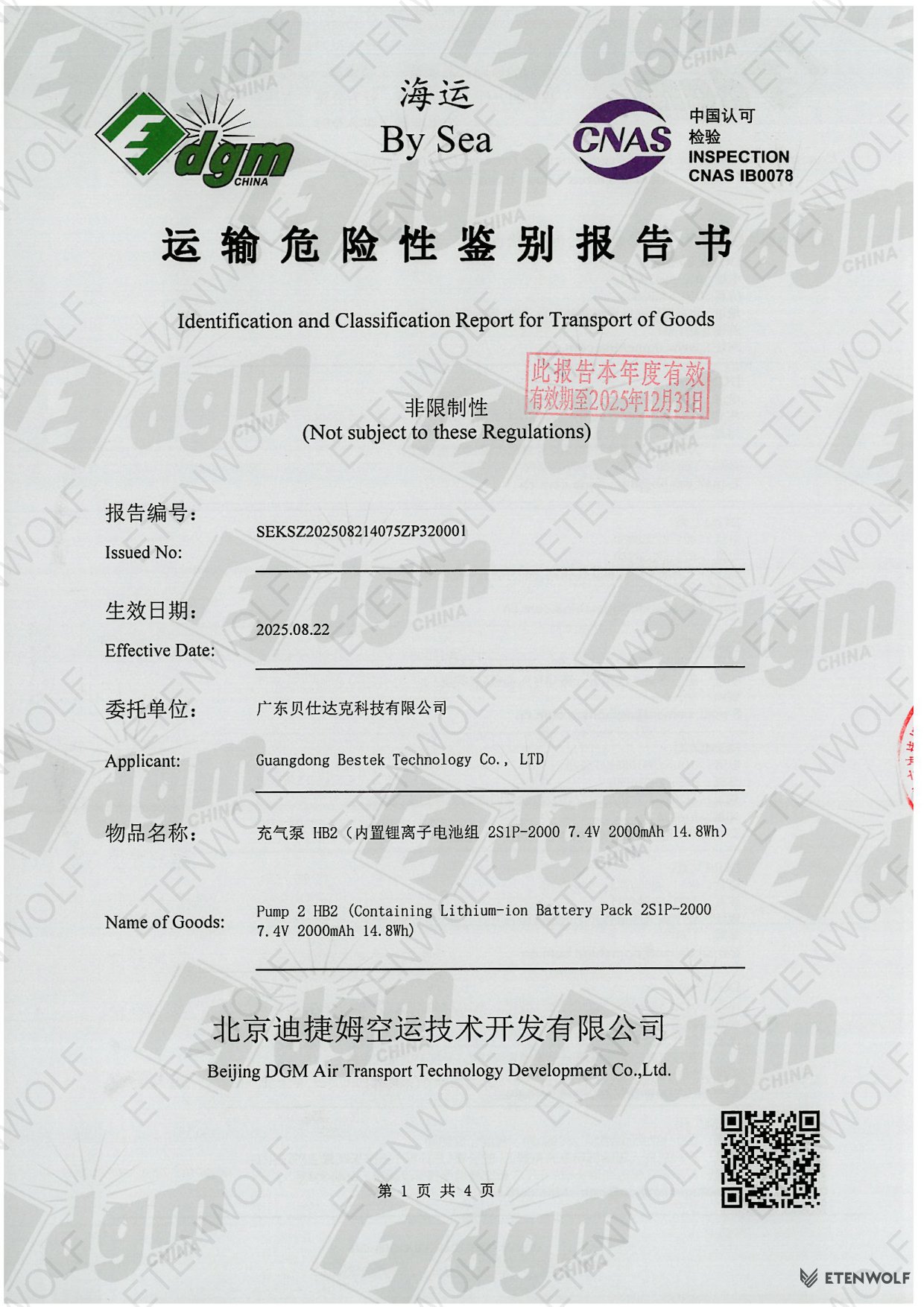 dgm CHINA

海运
By Sea

CNAS 中国认可 检验 INSPECTION CNAS IB0078

运输危险性鉴别报告书

Identification and Classification Report for Transport of Goods

此报告本年度有效
有效期至2025年12月31日

非限制性
(Not subject to these Regulations)

报告编号:
Issued No: SEKSZ202508214075ZP320001

生效日期:
Effective Date: 2025.08.22

委托单位: 广东贝仕达克科技有限公司

Applicant: Guangdong Bestek Technology Co., LTD

物品名称: 充气泵 HB2（内置锂离子电池组 2S1P-2000 7.4V 2000mAh 14.8Wh）

Name of Goods: Pump 2 HB2 (Containing Lithium-ion Battery Pack 2S1P-2000 7.4V 2000mAh 14.8Wh)

北京迪捷姆空运技术开发有限公司
Beijing DGM Air Transport Technology Development Co.,Ltd.

第 1 页 共 4 页

ETENWOLF